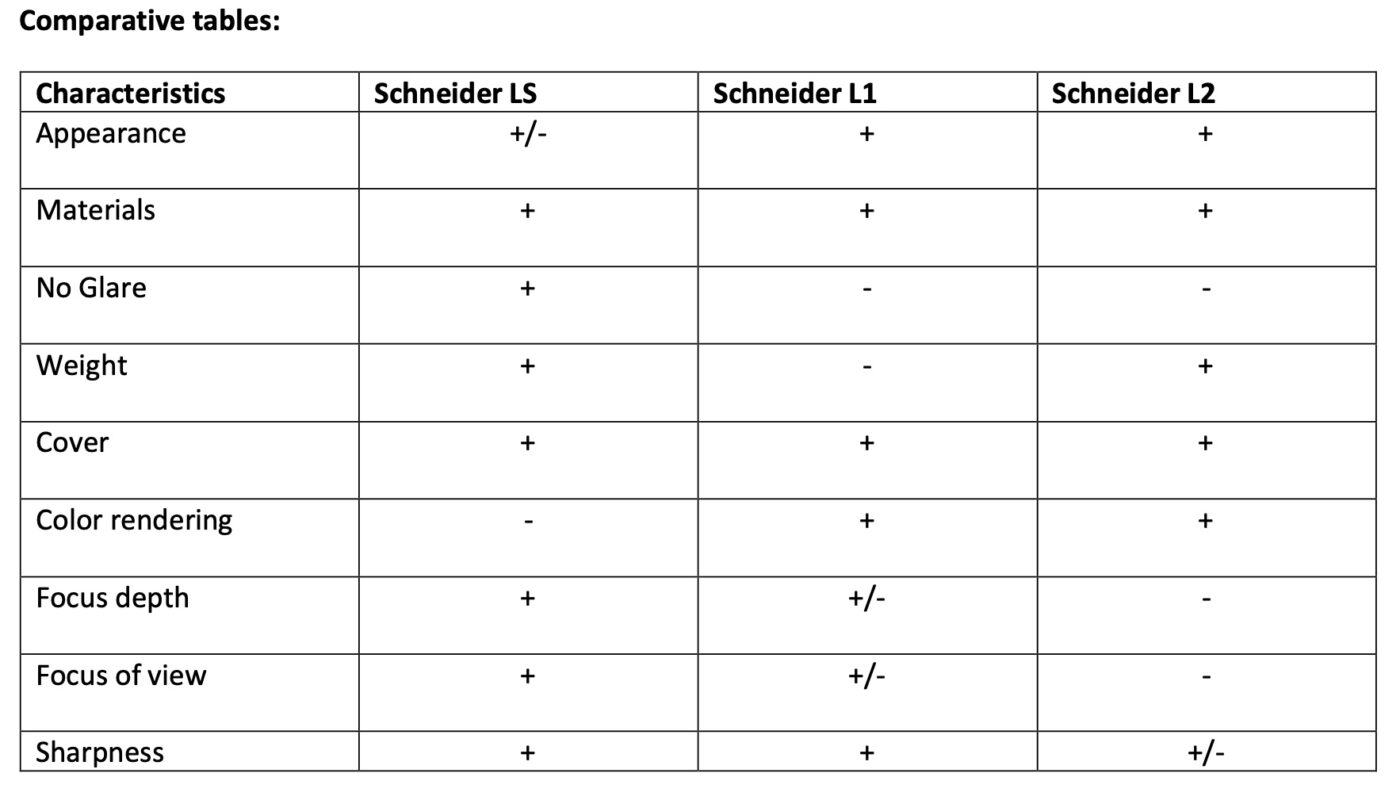 **Comparative tables:**

| Characteristics | Schneider LS | Schneider L1 | Schneider L2 |
|---|---|---|---|
| Appearance | +/- | + | + |
| Materials | + | + | + |
| No Glare | + | - | - |
| Weight | + | - | + |
| Cover | + | + | + |
| Color rendering | - | + | + |
| Focus depth | + | +/- | - |
| Focus of view | + | +/- | - |
| Sharpness | + | + | +/- |